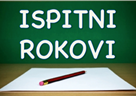 ISPITNI ROKOVI